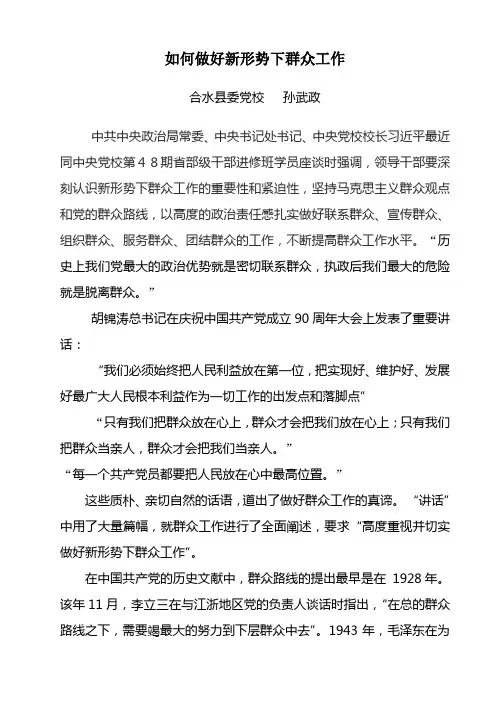 如何做好新形势下群众工作

合水县委党校　孙武政

中共中央政治局常委、中央书记处书记、中央党校校长习近平最近同中央党校第４８期省部级干部进修班学员座谈时强调，领导干部要深刻认识新形势下群众工作的重要性和紧迫性，坚持马克思主义群众观点和党的群众路线，以高度的政治责任感扎实做好联系群众、宣传群众、组织群众、服务群众、团结群众的工作，不断提高群众工作水平。“历史上我们党最大的政治优势就是密切联系群众，执政后我们最大的危险就是脱离群众。”

胡锦涛总书记在庆祝中国共产党成立 90 周年大会上发表了重要讲话：

“我们必须始终把人民利益放在第一位，把实现好、维护好、发展好最广大人民根本利益作为一切工作的出发点和落脚点”

“只有我们把群众放在心上，群众才会把我们放在心上；只有我们把群众当亲人，群众才会把我们当亲人。”

“每一个共产党员都要把人民放在心中最高位置。”

这些质朴、亲切自然的话语，道出了做好群众工作的真谛。“讲话”中用了大量篇幅，就群众工作进行了全面阐述，要求“高度重视并切实做好新形势下群众工作”。

在中国共产党的历史文献中，群众路线的提出最早是在 1928 年。该年 11 月，李立三在与江浙地区党的负责人谈话时指出，“在总的群众路线之下，需要竭最大的努力到下层群众中去”。1943 年，毛泽东在为